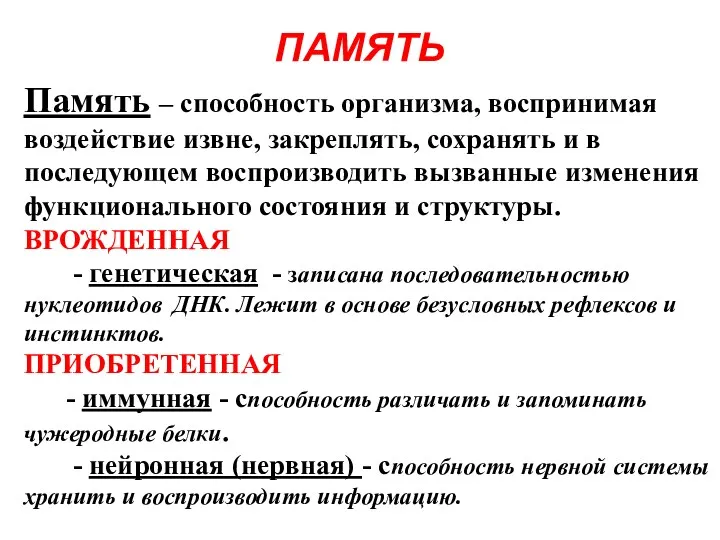 ПАМЯТЬ

Память – способность организма, воспринимая воздействие извне, закреплять, сохранять и в последующем воспроизводить вызванные изменения функционального состояния и структуры.

ВРОЖДЕННАЯ

- генетическая - записана последовательностью нуклеотидов ДНК. Лежит в основе безусловных рефлексов и инстинктов.

ПРИОБРЕТЕННАЯ

- иммунная - способность различать и запоминать чужеродные белки.

- нейронная (нервная) - способность нервной системы хранить и воспроизводить информацию.